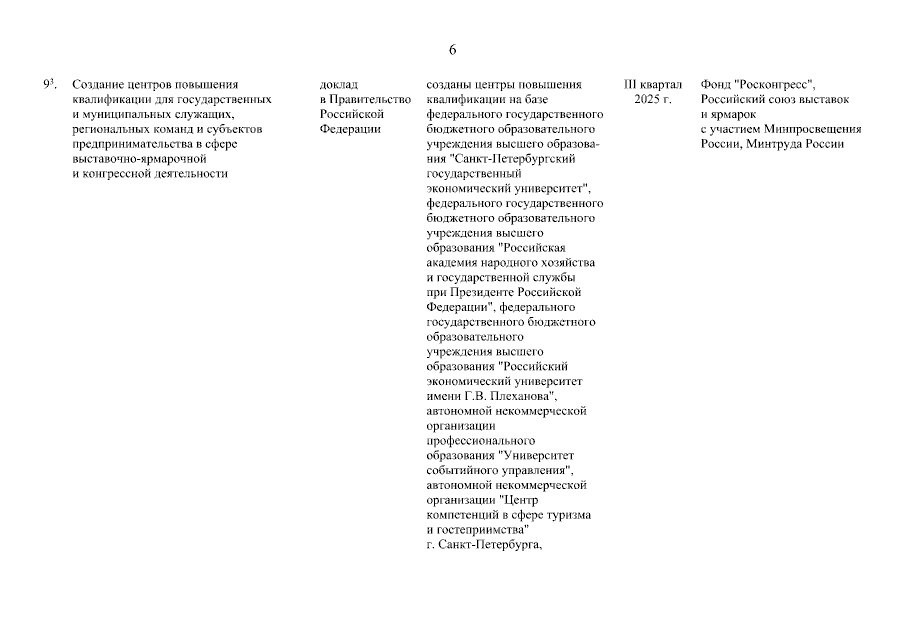 6

| | | | | | |
|---|---|---|---|---|---|
| $9^3$. | Создание центров повышения квалификации для государственных и муниципальных служащих, региональных команд и субъектов предпринимательства в сфере выставочно-ярмарочной и конгрессной деятельности | доклад в Правительство Российской Федерации | созданы центры повышения квалификации на базе федерального государственного бюджетного образовательного учреждения высшего образования "Санкт-Петербургский государственный экономический университет", федерального государственного бюджетного образовательного учреждения высшего образования "Российская академия народного хозяйства и государственной службы при Президенте Российской Федерации", федерального государственного бюджетного образовательного учреждения высшего образования "Российский экономический университет имени Г.В. Плеханова", автономной некоммерческой организации профессионального образования "Университет событийного управления", автономной некоммерческой организации "Центр компетенций в сфере туризма и гостеприимства" г. Санкт-Петербурга, | III квартал 2025 г. | Фонд "Росконгресс", Российский союз выставок и ярмарок с участием Минпросвещения России, Минтруда России |